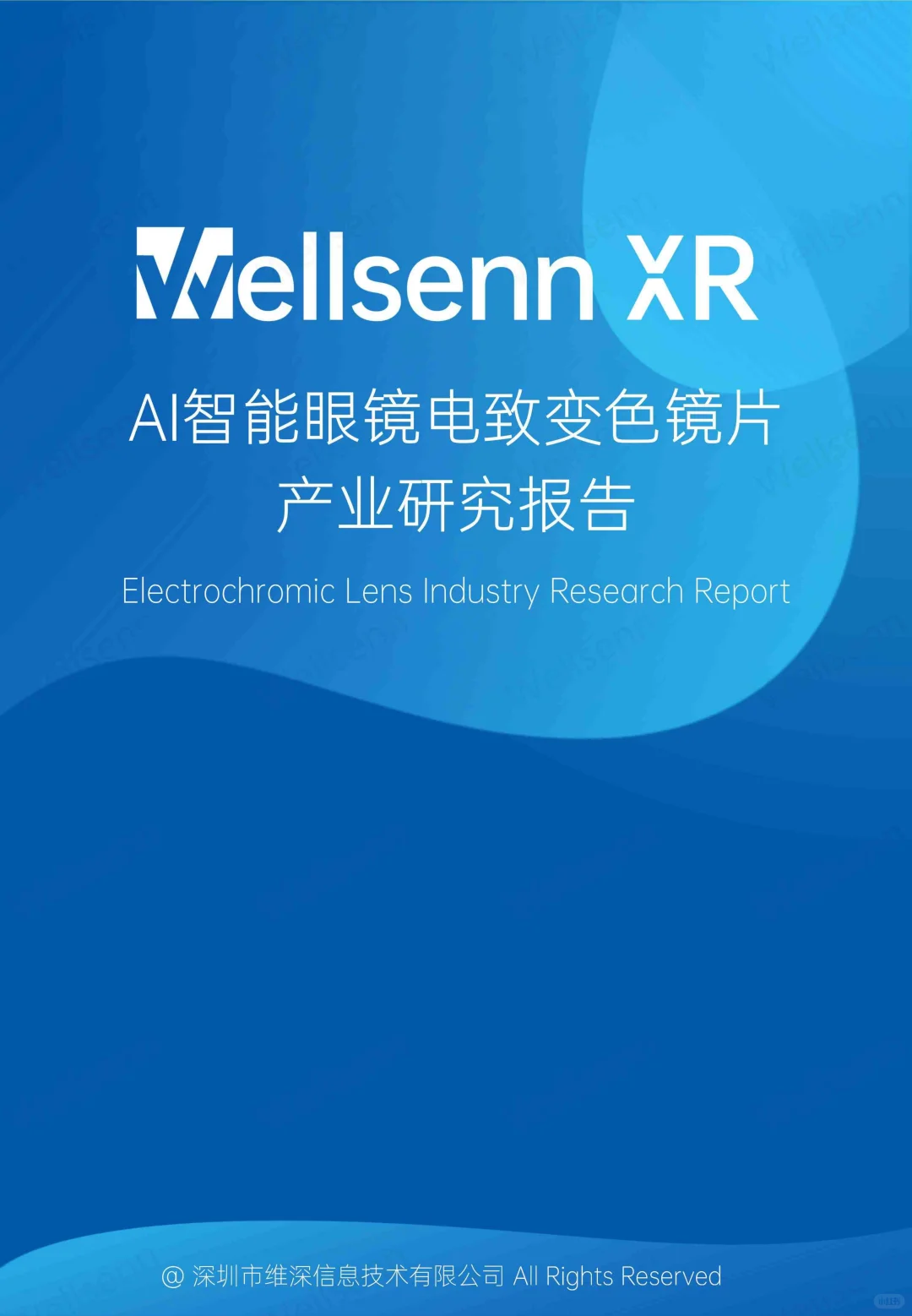 Wellsenn XR

AI智能眼镜电致变色镜片
产业研究报告

Electrochromic Lens Industry Research Report

@ 深圳市维深信息技术有限公司 All Rights Reserved